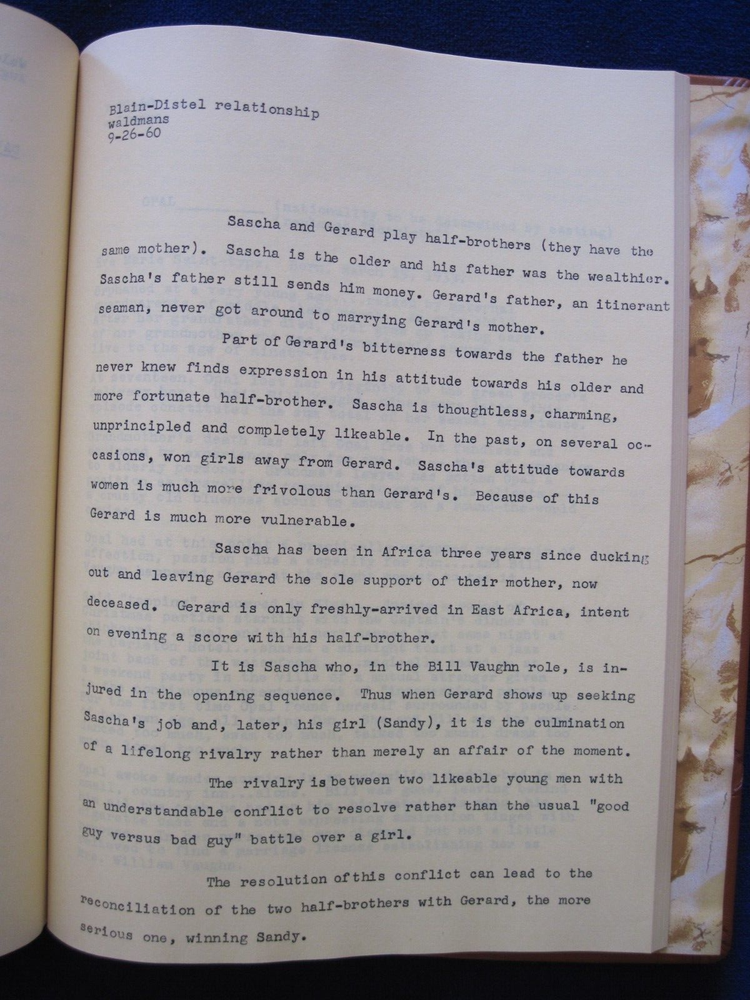 Blain-Distel relationship
waldmans
9-26-60

Sascha and Gerard play half-brothers (they have the same mother). Sascha is the older and his father was the wealthier. Sascha's father still sends him money. Gerard's father, an itinerant seaman, never got around to marrying Gerard's mother.

Part of Gerard's bitterness towards the father he never knew finds expression in his attitude towards his older and more fortunate half-brother. Sascha is thoughtless, charming, unprincipled and completely likeable. In the past, on several occasions, won girls away from Gerard. Sascha's attitude towards women is much more frivolous than Gerard's. Because of this Gerard is much more vulnerable.

Sascha has been in Africa three years since ducking out and leaving Gerard the sole support of their mother, now deceased. Gerard is only freshly-arrived in East Africa, intent on evening a score with his half-brother.

It is Sascha who, in the Bill Vaughn role, is injured in the opening sequence. Thus when Gerard shows up seeking Sascha's job and, later, his girl (Sandy), it is the culmination of a lifelong rivalry rather than merely an affair of the moment.

The rivalry is between two likeable young men with an understandable conflict to resolve rather than the usual "good guy versus bad guy" battle over a girl.

The resolution of this conflict can lead to the reconciliation of the two half-brothers with Gerard, the more serious one, winning Sandy.